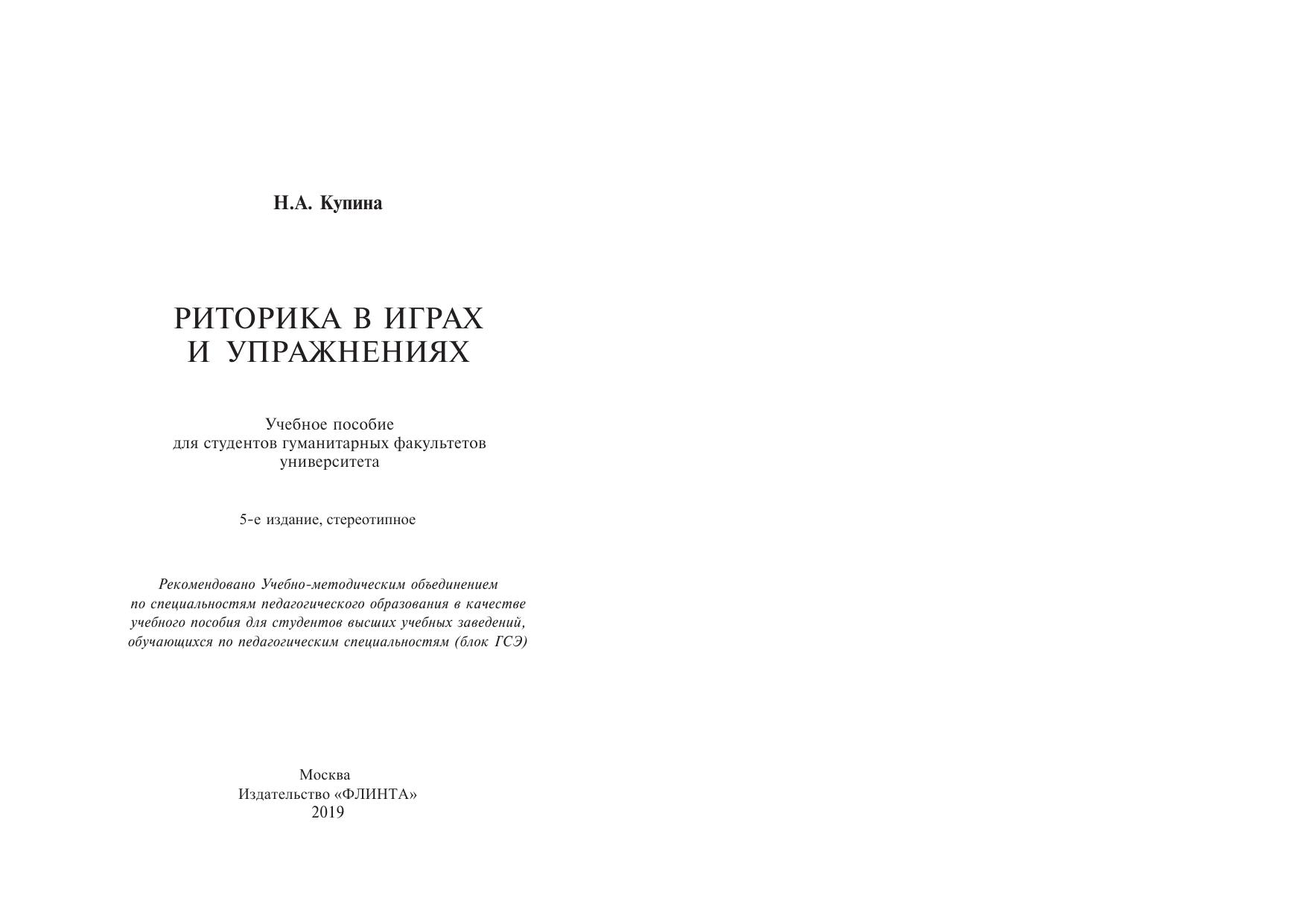 Н.А. Купина

РИТОРИКА В ИГРАХ И УПРАЖНЕНИЯХ

Учебное пособие для студентов гуманитарных факультетов университета

5-е издание, стереотипное

Рекомендовано Учебно-методическим объединением по специальностям педагогического образования в качестве учебного пособия для студентов высших учебных заведений, обучающихся по педагогическим специальностям (блок ГСЭ)

Москва
Издательство «ФЛИНТА»
2019